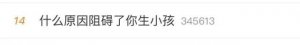 14 什么原因阻碍了你生小孩 345613